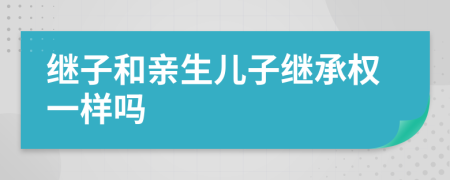 继子和亲生儿子继承权一样吗